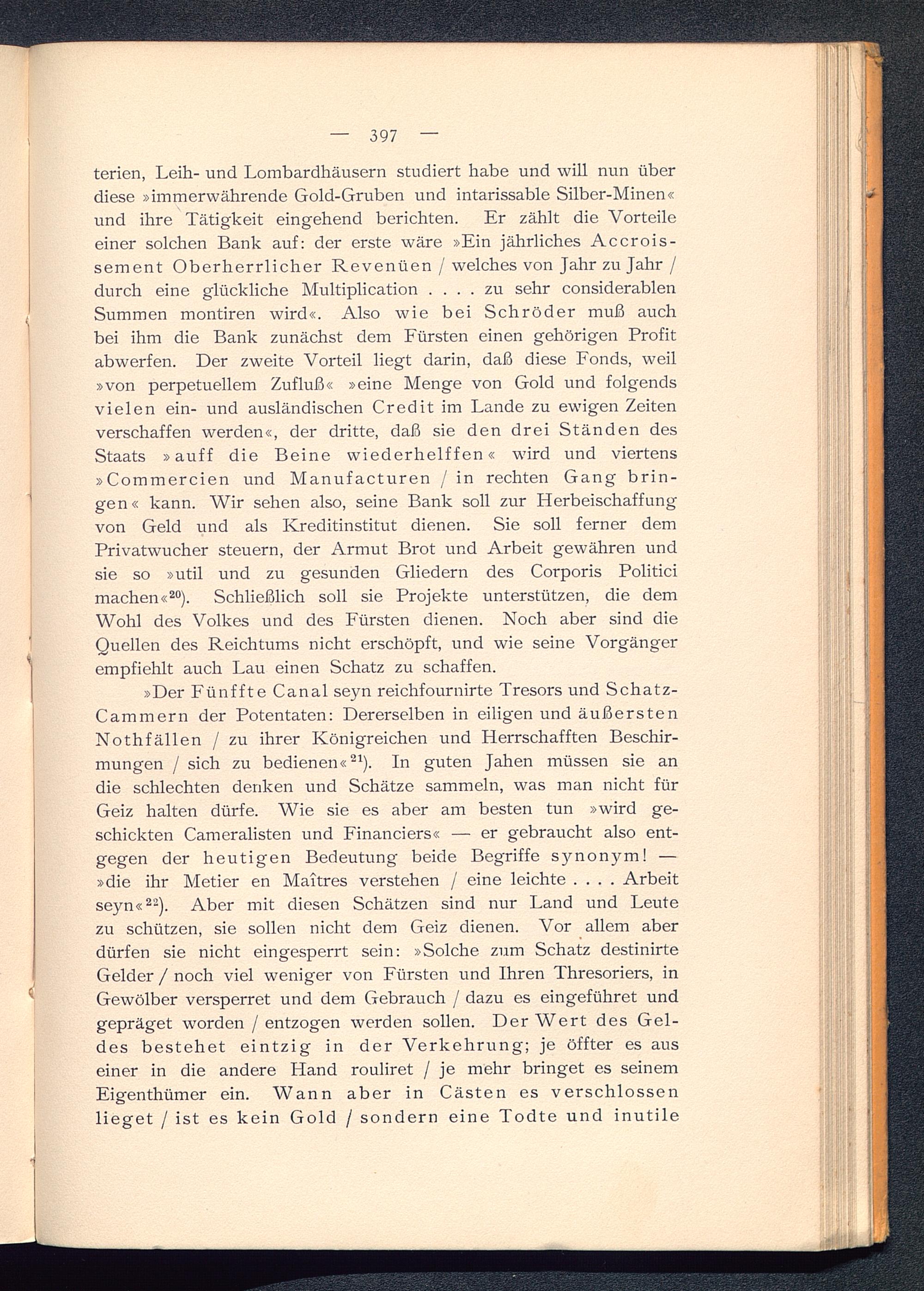 — 397 —

terien, Leih- und Lombardhäusern studiert habe und will nun über diese »immerwährende Gold-Gruben und intarissable Silber-Minen« und ihre Tätigkeit eingehend berichten. Er zählt die Vorteile einer solchen Bank auf: der erste wäre »Ein jährliches Accroissement Oberherrlicher Revenüen / welches von Jahr zu Jahr / durch eine glückliche Multiplication . . . . zu sehr considerablen Summen montiren wird«. Also wie bei Schröder muß auch bei ihm die Bank zunächst dem Fürsten einen gehörigen Profit abwerfen. Der zweite Vorteil liegt darin, daß diese Fonds, weil »von perpetuellem Zufluß« »eine Menge von Gold und folgends vielen ein- und ausländischen Credit im Lande zu ewigen Zeiten verschaffen werden«, der dritte, daß sie den drei Ständen des Staats »auff die Beine wiederhelffen« wird und viertens »Commercien und Manufacturen / in rechten Gang bringen« kann. Wir sehen also, seine Bank soll zur Herbeischaffung von Geld und als Kreditinstitut dienen. Sie soll ferner dem Privatwucher steuern, der Armut Brot und Arbeit gewähren und sie so »util und zu gesunden Gliedern des Corporis Politici machen«$^{20}$). Schließlich soll sie Projekte unterstützen, die dem Wohl des Volkes und des Fürsten dienen. Noch aber sind die Quellen des Reichtums nicht erschöpft, und wie seine Vorgänger empfiehlt auch Lau einen Schatz zu schaffen.

»Der Fünffte Canal seyn reichfournirte Tresors und Schatz-Cammern der Potentaten: Dererselben in eiligen und äußersten Nothfällen / zu ihrer Königreichen und Herrschafften Beschirmungen / sich zu bedienen«$^{21}$). In guten Jahen müssen sie an die schlechten denken und Schätze sammeln, was man nicht für Geiz halten dürfe. Wie sie es aber am besten tun »wird geschickten Cameralisten und Financiers« — er gebraucht also entgegen der heutigen Bedeutung beide Begriffe synonym! — »die ihr Metier en Maîtres verstehen / eine leichte . . . . Arbeit seyn«$^{22}$). Aber mit diesen Schätzen sind nur Land und Leute zu schützen, sie sollen nicht dem Geiz dienen. Vor allem aber dürfen sie nicht eingesperrt sein: »Solche zum Schatz destinirte Gelder / noch viel weniger von Fürsten und Ihren Thresoriers, in Gewölber versperret und dem Gebrauch / dazu es eingeführet und gepräget worden / entzogen werden sollen. Der Wert des Geldes bestehet eintzig in der Verkehrung; je öffter es aus einer in die andere Hand rouliret / je mehr bringet es seinem Eigenthümer ein. Wann aber in Cästen es verschlossen lieget / ist es kein Gold / sondern eine Todte und inutile